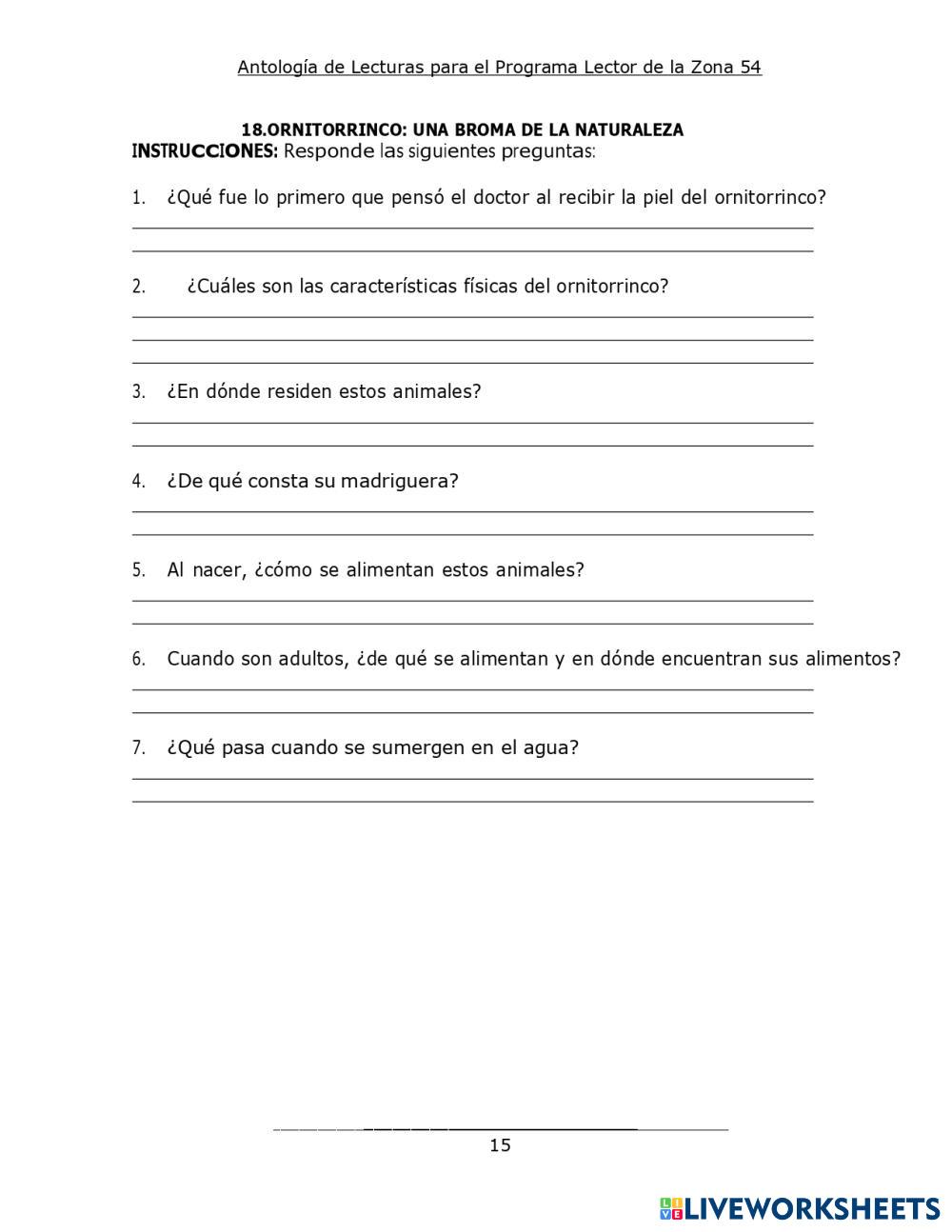 Antología de Lecturas para el Programa Lector de la Zona 54

18.ORNITORRINCO: UNA BROMA DE LA NATURALEZA

INSTRUCCIONES: Responde las siguientes preguntas:

1. ¿Qué fue lo primero que pensó el doctor al recibir la piel del ornitorrinco?

2. ¿Cuáles son las características físicas del ornitorrinco?

3. ¿En dónde residen estos animales?

4. ¿De qué consta su madriguera?

5. Al nacer, ¿cómo se alimentan estos animales?

6. Cuando son adultos, ¿de qué se alimentan y en dónde encuentran sus alimentos?

7. ¿Qué pasa cuando se sumergen en el agua?

15

LIVEWORKSHEETS